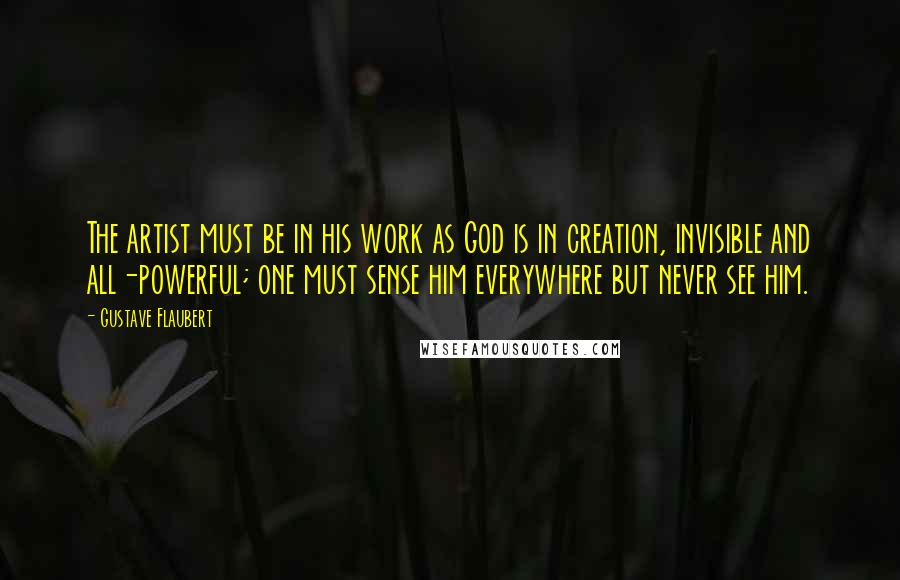 The artist must be in his work as God is in creation, invisible and all-powerful; one must sense him everywhere but never see him.

- Gustave Flaubert

WISEFAMOUSQUOTES.COM